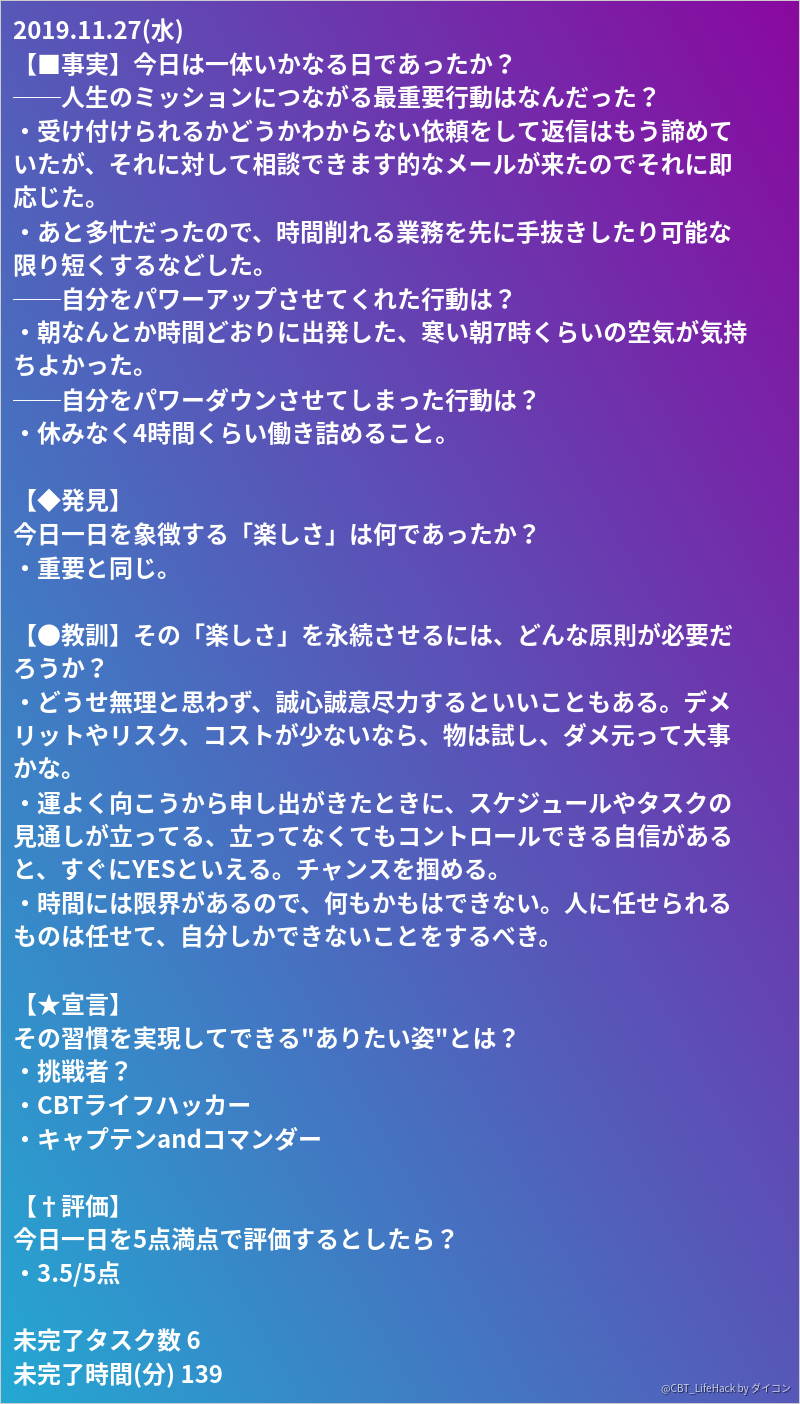 2019.11.27(水)
【■事実】今日は一体いかなる日であったか？
――人生のミッションにつながる最重要行動はなんだった？
・受け付けられるかどうかわからない依頼をして返信はもう諦めていたが、それに対して相談できます的なメールが来たのでそれに即応じた。
・あと多忙だったので、時間削れる業務を先に手抜きしたり可能な限り短くするなどした。
――自分をパワーアップさせてくれた行動は？
・朝なんとか時間どおりに出発した、寒い朝7時くらいの空気が気持ちよかった。
――自分をパワーダウンさせてしまった行動は？
・休みなく4時間くらい働き詰めること。

【◆発見】
今日一日を象徴する「楽しさ」は何であったか？
・重要と同じ。

【●教訓】その「楽しさ」を永続させるには、どんな原則が必要だろうか？
・どうせ無理と思わず、誠心誠意尽力するといいこともある。デメリットやリスク、コストが少ないなら、物は試し、ダメ元って大事かな。
・運よく向こうから申し出がきたときに、スケジュールやタスクの見通しが立ってる、立ってなくてもコントロールできる自信があると、すぐにYESといえる。チャンスを掴める。
・時間には限界があるので、何もかもはできない。人に任せられるものは任せて、自分しかできないことをするべき。

【★宣言】
その習慣を実現してできる"ありたい姿"とは？
・挑戦者？
・CBTライフハッカー
・キャプテンandコマンダー

【†評価】
今日一日を5点満点で評価するとしたら？
・3.5/5点

未完了タスク数 6
未完了時間(分) 139

@CBT_LifeHack by ダイコン